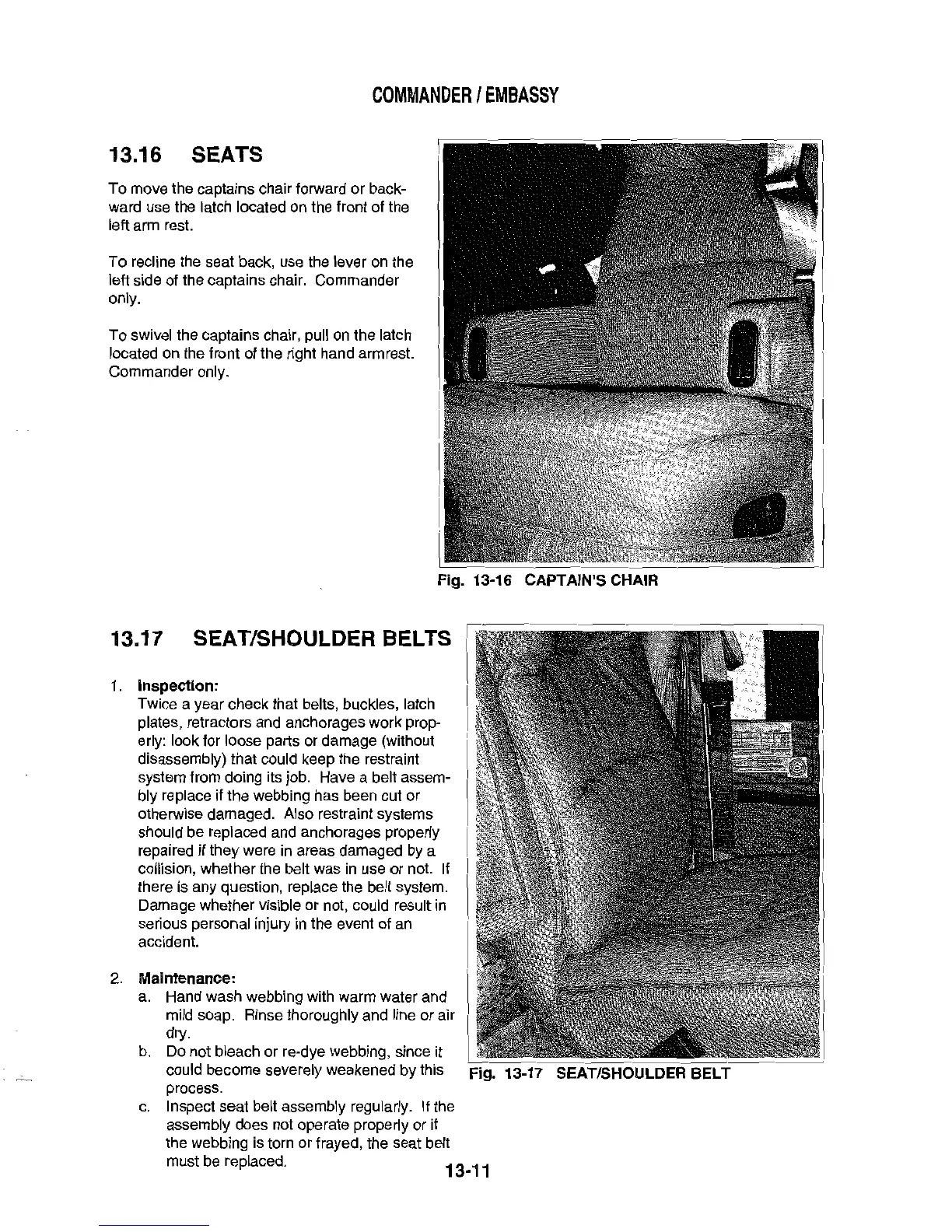 COMMANDER / EMBASSY

13.16 SEATS

To move the captains chair forward or backward use the latch located on the front of the left arm rest.

To recline the seat back, use the lever on the left side of the captains chair. Commander only.

To swivel the captains chair, pull on the latch located on the front of the right hand armrest. Commander only.

Fig. 13-16 CAPTAIN'S CHAIR

13.17 SEAT/SHOULDER BELTS

1. Inspection:
Twice a year check that belts, buckles, latch plates, retractors and anchorages work properly: look for loose parts or damage (without disassembly) that could keep the restraint system from doing its job. Have a belt assembly replace if the webbing has been cut or otherwise damaged. Also restraint systems should be replaced and anchorages properly repaired if they were in areas damaged by a collision, whether the belt was in use or not. If there is any question, replace the belt system. Damage whether visible or not, could result in serious personal injury in the event of an accident.

2. Maintenance:
a. Hand wash webbing with warm water and mild soap. Rinse thoroughly and line or air dry.
b. Do not bleach or re-dye webbing, since it could become severely weakened by this process.
c. Inspect seat belt assembly regularly. If the assembly does not operate properly or if the webbing is torn or frayed, the seat belt must be replaced.

Fig. 13-17 SEAT/SHOULDER BELT

13-11